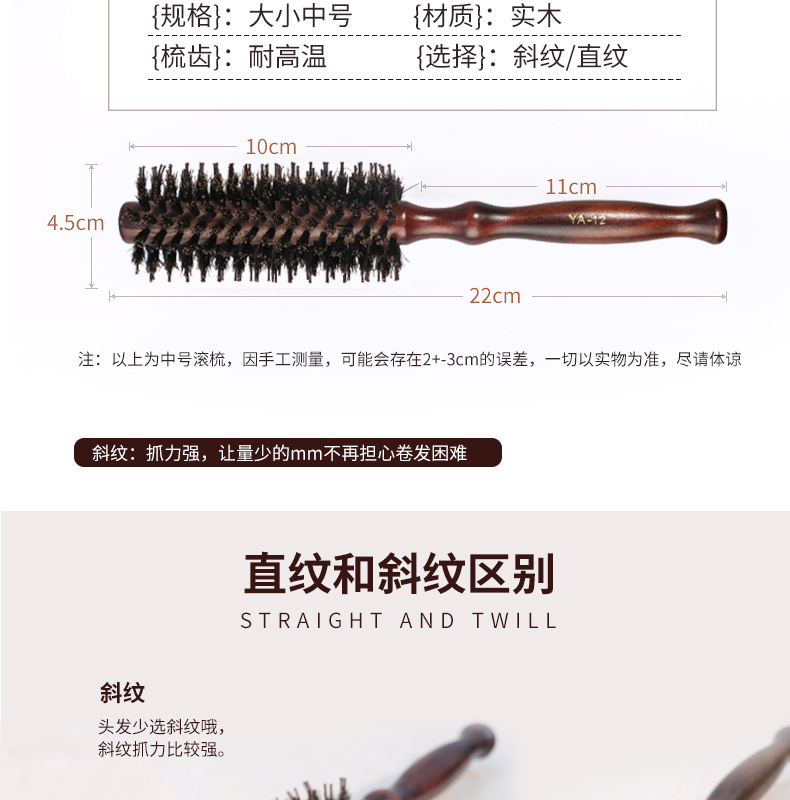 {规格}：大小中号 {材质}：实木

{梳齿}：耐高温 {选择}：斜纹/直纹

10cm

11cm

4.5cm

YA-12

22cm

注：以上为中号滚梳，因手工测量，可能会存在2+-3cm的误差，一切以实物为准，尽请体谅

斜纹：抓力强，让量少的mm不再担心卷发困难

直纹和斜纹区别

STRAIGHT AND TWILL

斜纹

头发少选斜纹哦，
斜纹抓力比较强。